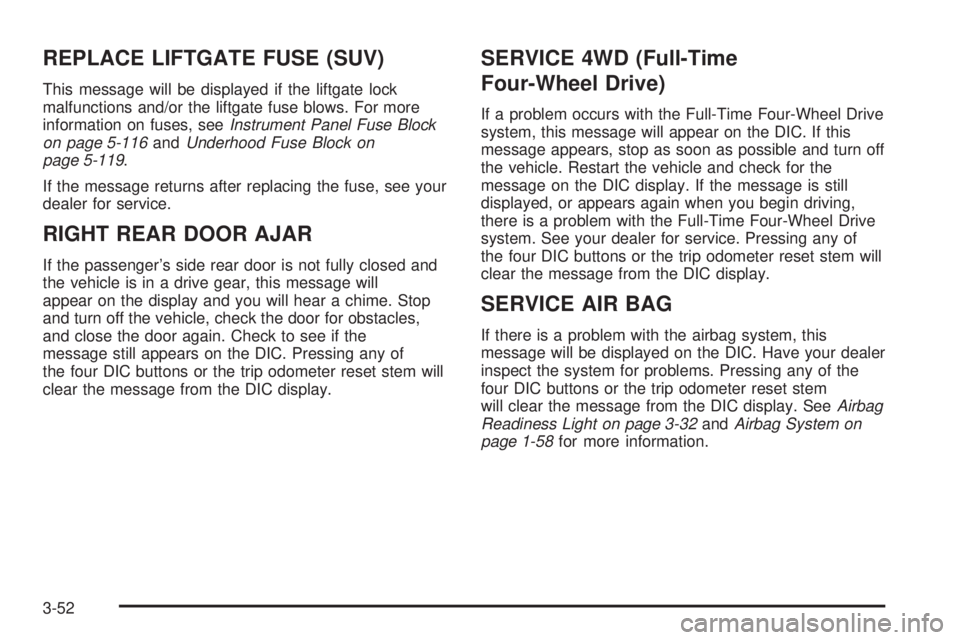 REPLACE LIFTGATE FUSE (SUV)

This message will be displayed if the liftgate lock malfunctions and/or the liftgate fuse blows. For more information on fuses, see Instrument Panel Fuse Block on page 5-116 and Underhood Fuse Block on page 5-119.

If the message returns after replacing the fuse, see your dealer for service.

RIGHT REAR DOOR AJAR

If the passenger's side rear door is not fully closed and the vehicle is in a drive gear, this message will appear on the display and you will hear a chime. Stop and turn off the vehicle, check the door for obstacles, and close the door again. Check to see if the message still appears on the DIC. Pressing any of the four DIC buttons or the trip odometer reset stem will clear the message from the DIC display.

SERVICE 4WD (Full-Time Four-Wheel Drive)

If a problem occurs with the Full-Time Four-Wheel Drive system, this message will appear on the DIC. If this message appears, stop as soon as possible and turn off the vehicle. Restart the vehicle and check for the message on the DIC display. If the message is still displayed, or appears again when you begin driving, there is a problem with the Full-Time Four-Wheel Drive system. See your dealer for service. Pressing any of the four DIC buttons or the trip odometer reset stem will clear the message from the DIC display.

SERVICE AIR BAG

If there is a problem with the airbag system, this message will be displayed on the DIC. Have your dealer inspect the system for problems. Pressing any of the four DIC buttons or the trip odometer reset stem will clear the message from the DIC display. See Airbag Readiness Light on page 3-32 and Airbag System on page 1-58 for more information.

3-52

carmanualsonline.info